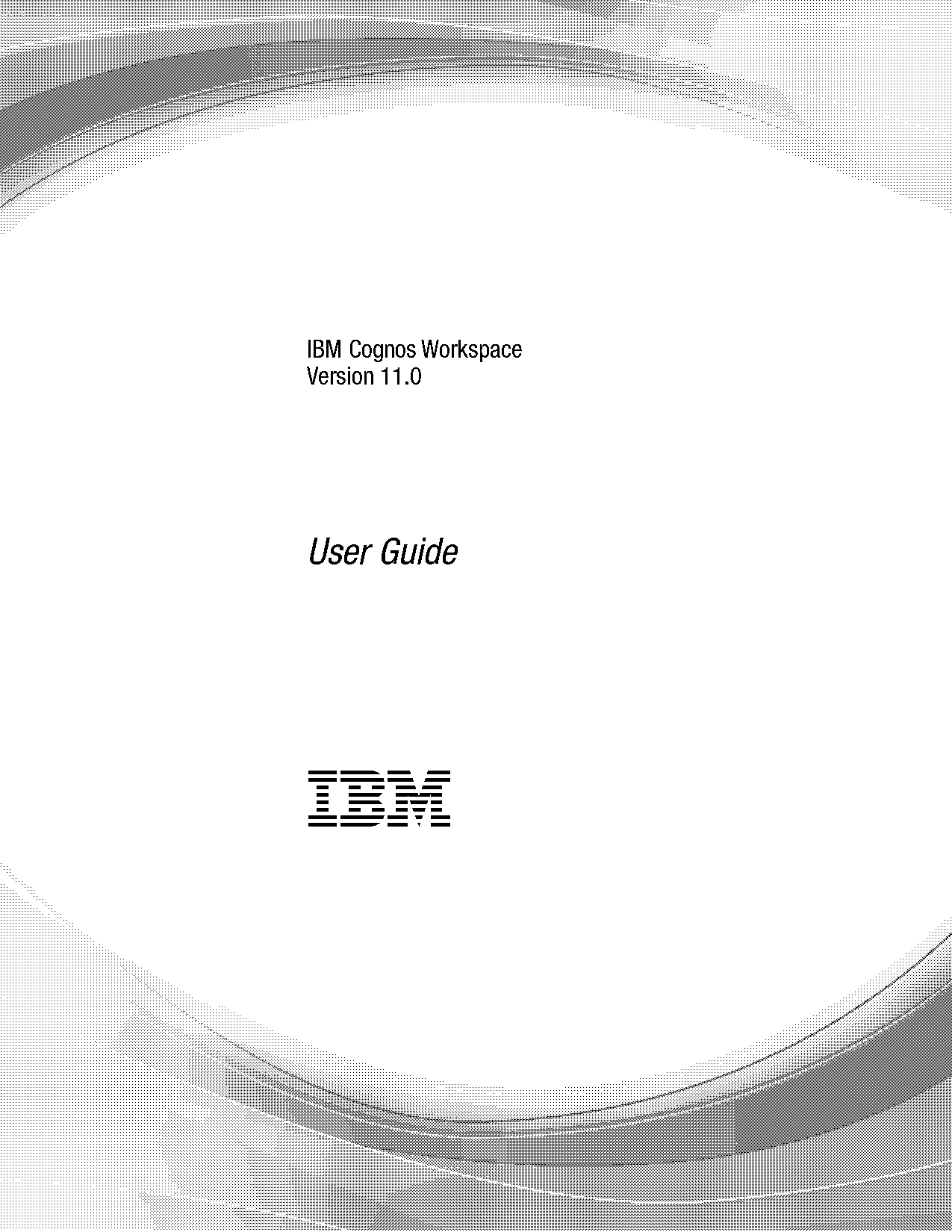 IBM Cognos Workspace
Version 11.0

User Guide

IBM